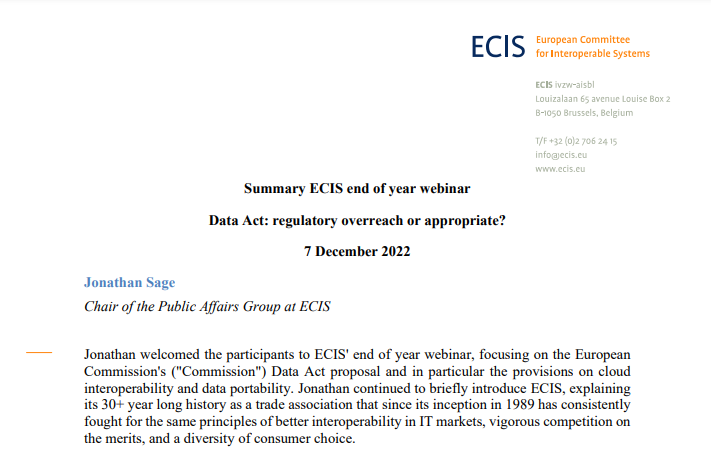 ECIS European Committee for Interoperable Systems

ECIS ivzw-aisbl
Louizalaan 65 avenue Louise Box 2
B-1050 Brussels, Belgium

T/F +32 (0)2 706 24 15
info@ecis.eu
www.ecis.eu

Summary ECIS end of year webinar

Data Act: regulatory overreach or appropriate?

7 December 2022

Jonathan Sage

Chair of the Public Affairs Group at ECIS

Jonathan welcomed the participants to ECIS' end of year webinar, focusing on the European Commission's ("Commission") Data Act proposal and in particular the provisions on cloud interoperability and data portability. Jonathan continued to briefly introduce ECIS, explaining its 30+ year long history as a trade association that since its inception in 1989 has consistently fought for the same principles of better interoperability in IT markets, vigorous competition on the merits, and a diversity of consumer choice.